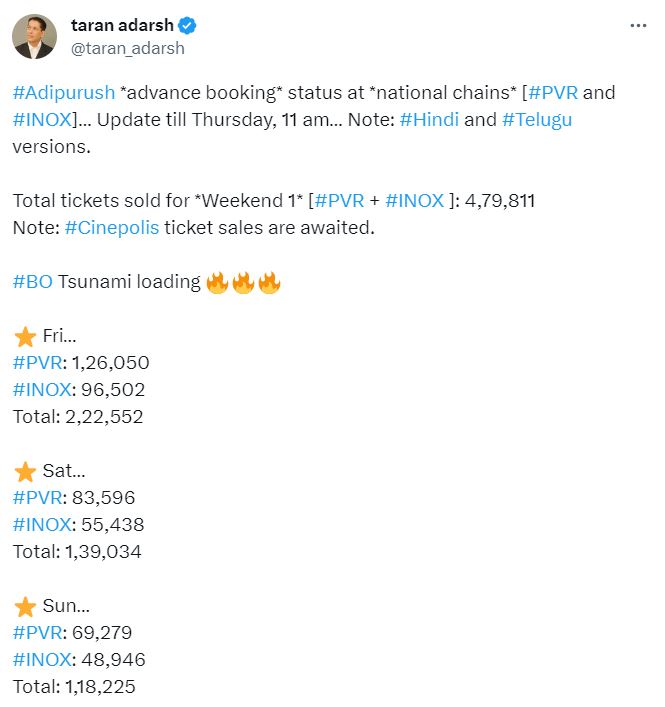 taran adarsh
@taran_adarsh
...

#Adipurush *advance booking* status at *national chains* [#PVR and #INOX]... Update till Thursday, 11 am... Note: #Hindi and #Telugu versions.

Total tickets sold for *Weekend 1* [#PVR + #INOX ]: 4,79,811
Note: #Cinepolis ticket sales are awaited.

#BO Tsunami loading 🔥🔥🔥

⭐ Fri...
#PVR: 1,26,050
#INOX: 96,502
Total: 2,22,552

⭐ Sat...
#PVR: 83,596
#INOX: 55,438
Total: 1,39,034

⭐ Sun...
#PVR: 69,279
#INOX: 48,946
Total: 1,18,225